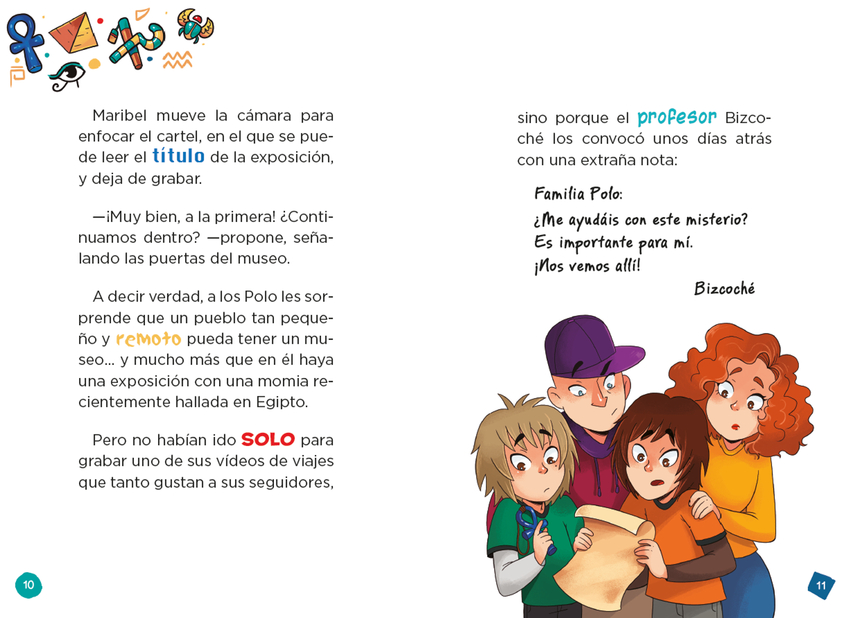 Maribel mueve la cámara para enfocar el cartel, en el que se puede leer el título de la exposición, y deja de grabar.

—¡Muy bien, a la primera! ¿Continuamos dentro? —propone, señalando las puertas del museo.

A decir verdad, a los Polo les sorprende que un pueblo tan pequeño y remoto pueda tener un museo... y mucho más que en él haya una exposición con una momia recientemente hallada en Egipto.

Pero no habían ido SOLO para grabar uno de sus vídeos de viajes que tanto gustan a sus seguidores,

10

sino porque el profesor Bizcoché los convocó unos días atrás con una extraña nota:

Familia Polo:
¿Me ayudáis con este misterio?
Es importante para mí.
¡Nos vemos allí!
Bizcoché

11